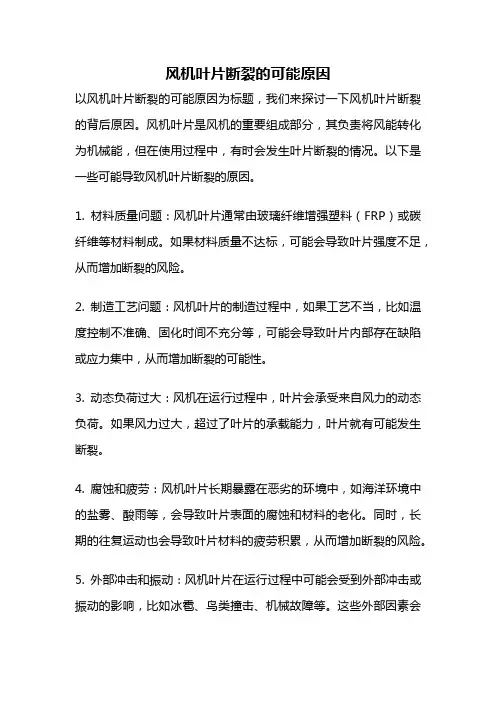 风机叶片断裂的可能原因

以风机叶片断裂的可能原因为标题，我们来探讨一下风机叶片断裂的背后原因。风机叶片是风机的重要组成部分，其负责将风能转化为机械能，但在使用过程中，有时会发生叶片断裂的情况。以下是一些可能导致风机叶片断裂的原因。

1. 材料质量问题：风机叶片通常由玻璃纤维增强塑料（FRP）或碳纤维等材料制成。如果材料质量不达标，可能会导致叶片强度不足，从而增加断裂的风险。

2. 制造工艺问题：风机叶片的制造过程中，如果工艺不当，比如温度控制不准确、固化时间不充分等，可能会导致叶片内部存在缺陷或应力集中，从而增加断裂的可能性。

3. 动态负荷过大：风机在运行过程中，叶片会承受来自风力的动态负荷。如果风力过大，超过了叶片的承载能力，叶片就有可能发生断裂。

4. 腐蚀和疲劳：风机叶片长期暴露在恶劣的环境中，如海洋环境中的盐雾、酸雨等，会导致叶片表面的腐蚀和材料的老化。同时，长期的往复运动也会导致叶片材料的疲劳积累，从而增加断裂的风险。

5. 外部冲击和振动：风机叶片在运行过程中可能会受到外部冲击或振动的影响，比如冰雹、鸟类撞击、机械故障等。这些外部因素会